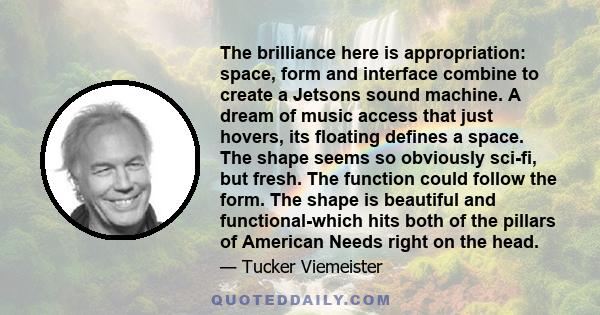 The brilliance here is appropriation: space, form and interface combine to create a Jetsons sound machine. A dream of music access that just hovers, its floating defines a space. The shape seems so obviously sci-fi, but fresh. The function could follow the form. The shape is beautiful and functional-which hits both of the pillars of American Needs right on the head.

— Tucker Viemeister

QUOTEDDAILY.COM